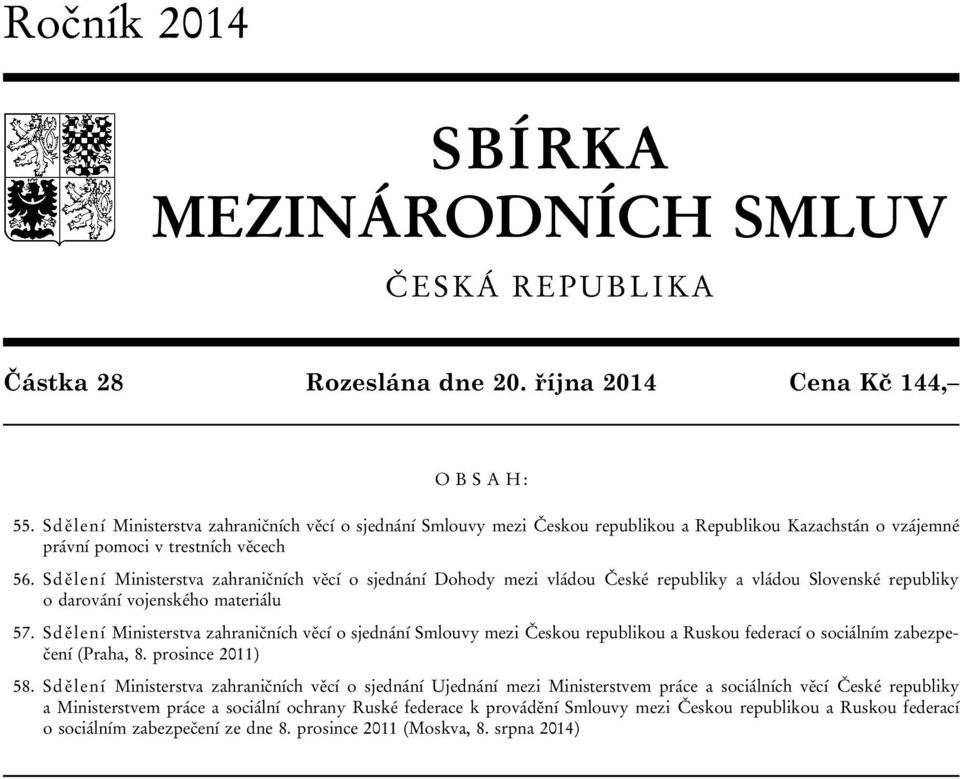 Ročník 2014

SBÍRKA
MEZINÁRODNÍCH SMLUV

ČESKÁ REPUBLIKA

Částka 28 Rozeslána dne 20. října 2014 Cena Kč 144,–

OBSAH:

55. Sdělení Ministerstva zahraničních věcí o sjednání Smlouvy mezi Českou republikou a Republikou Kazachstán o vzájemné právní pomoci v trestních věcech

56. Sdělení Ministerstva zahraničních věcí o sjednání Dohody mezi vládou České republiky a vládou Slovenské republiky o darování vojenského materiálu

57. Sdělení Ministerstva zahraničních věcí o sjednání Smlouvy mezi Českou republikou a Ruskou federací o sociálním zabezpečení (Praha, 8. prosince 2011)

58. Sdělení Ministerstva zahraničních věcí o sjednání Ujednání mezi Ministerstvem práce a sociálních věcí České republiky a Ministerstvem práce a sociální ochrany Ruské federace k provádění Smlouvy mezi Českou republikou a Ruskou federací o sociálním zabezpečení ze dne 8. prosince 2011 (Moskva, 8. srpna 2014)